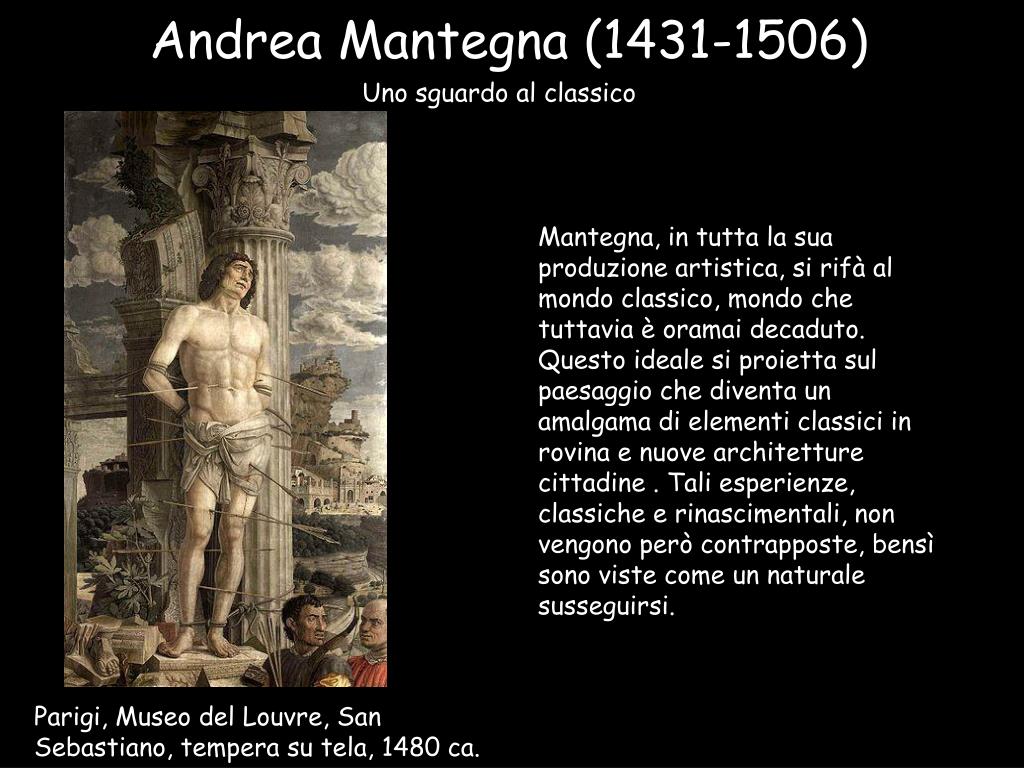 Andrea Mantegna (1431-1506)

Uno sguardo al classico

Mantegna, in tutta la sua produzione artistica, si rifà al mondo classico, mondo che tuttavia è oramai decaduto. Questo ideale si proietta sul paesaggio che diventa un amalgama di elementi classici in rovina e nuove architetture cittadine . Tali esperienze, classiche e rinascimentali, non vengono però contrapposte, bensì sono viste come un naturale susseguirsi.

Parigi, Museo del Louvre, San Sebastiano, tempera su tela, 1480 ca.